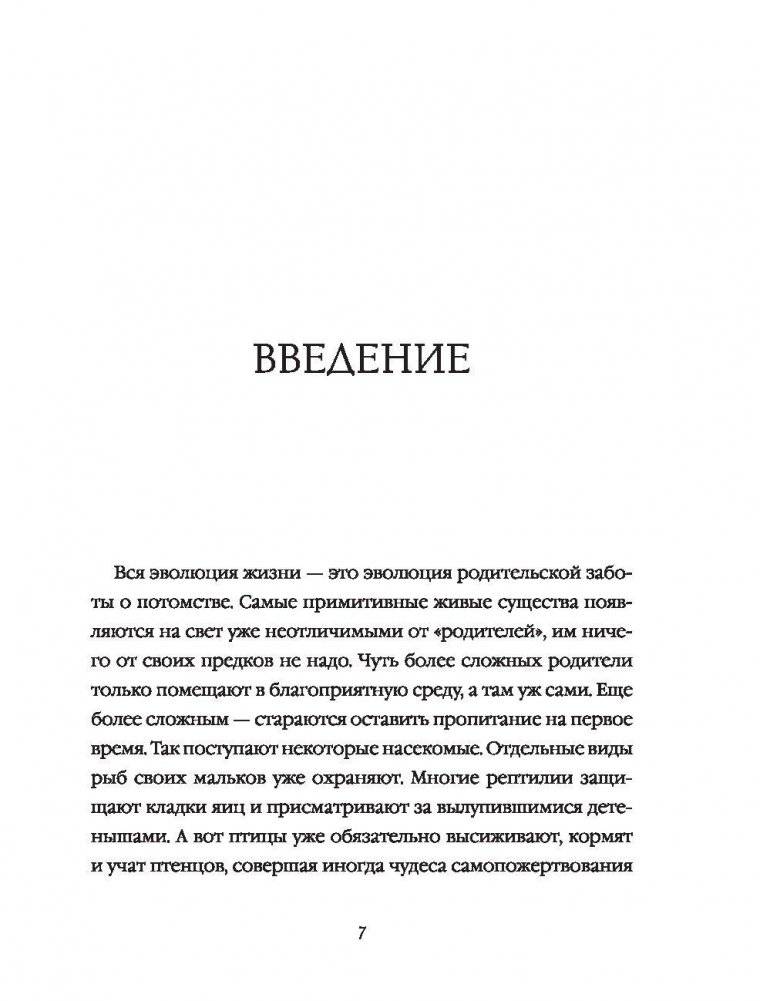 ВВЕДЕНИЕ

Вся эволюция жизни — это эволюция родительской заботы о потомстве. Самые примитивные живые существа появляются на свет уже неотличимыми от «родителей», им ничего от своих предков не надо. Чуть более сложных родители только помещают в благоприятную среду, а там уж сами. Еще более сложным — стараются оставить пропитание на первое время. Так поступают некоторые насекомые. Отдельные виды рыб своих мальков уже охраняют. Многие рептилии защищают кладки яиц и присматривают за вылупившимися детенышами. А вот птицы уже обязательно высиживают, кормят и учат птенцов, совершая иногда чудеса самопожертвования

7